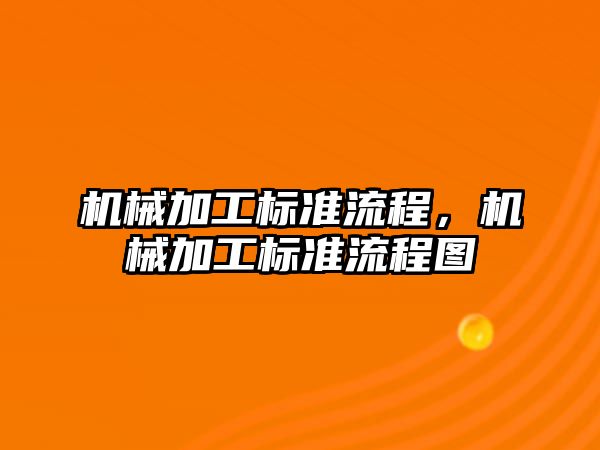 机械加工标准流程，机械加工标准流程图